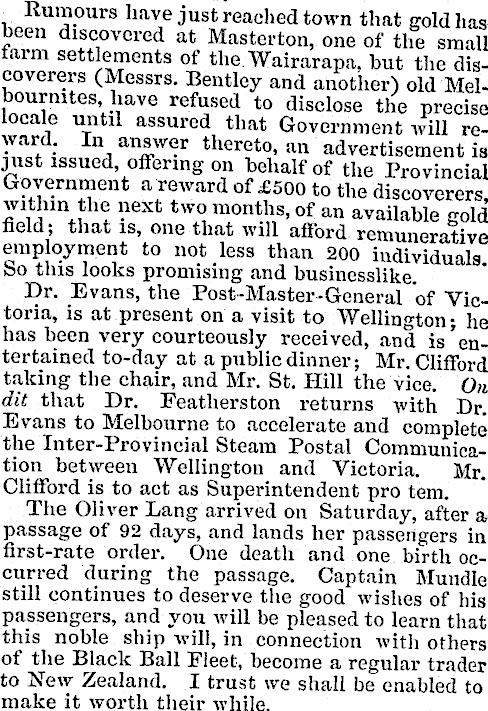 Rumours have just reached town that gold has been discovered at Masterton, one of the small farm settlements of the Wairarapa, but the discoverers (Messrs. Bentley and another) old Melbournites, have refused to disclose the precise locale until assured that Government will reward. In answer thereto, an advertisement is just issued, offering on behalf of the Provincial Government a reward of £500 to the discoverers, within the next two months, of an available gold field; that is, one that will afford remunerative employment to not less than 200 individuals. So this looks promising and businesslike.

Dr. Evans, the Post-Master-General of Victoria, is at present on a visit to Wellington; he has been very courteously received, and is entertained to-day at a public dinner; Mr. Clifford taking the chair, and Mr. St. Hill the vice. On dit that Dr. Featherston returns with Dr. Evans to Melbourne to accelerate and complete the Inter-Provincial Steam Postal Communication between Wellington and Victoria. Mr. Clifford is to act as Superintendent pro tem.

The Oliver Lang arrived on Saturday, after a passage of 92 days, and lands her passengers in first-rate order. One death and one birth occurred during the passage. Captain Mundle still continues to deserve the good wishes of his passengers, and you will be pleased to learn that this noble ship will, in connection with others of the Black Ball Fleet, become a regular trader to New Zealand. I trust we shall be enabled to make it worth their while.